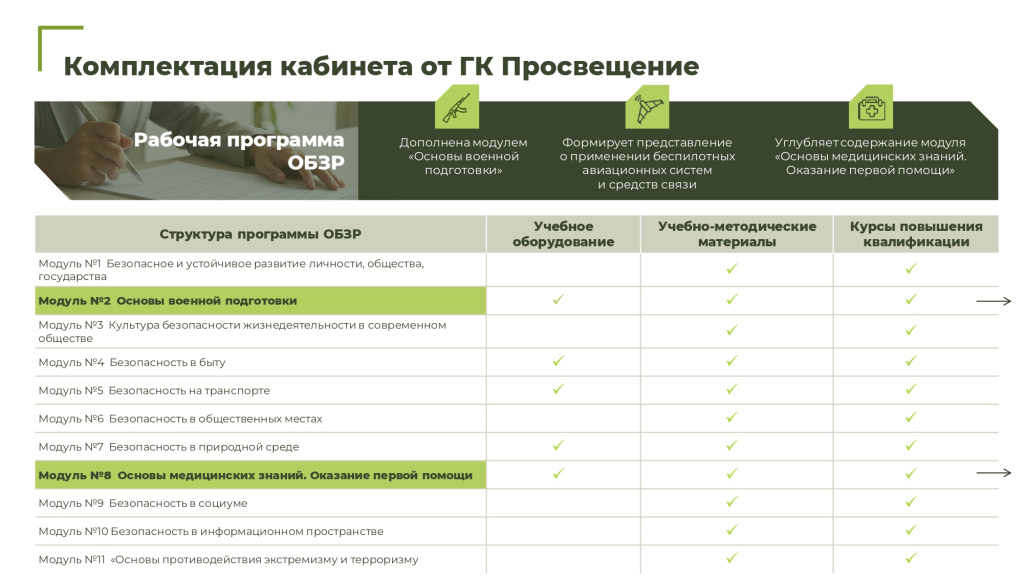 Комплектация кабинета от ГК Просвещение

Рабочая программа ОБЗР

Дополнена модулем «Основы военной подготовки»

Формирует представление о применении беспилотных авиационных систем и средств связи

Углубляет содержание модуля «Основы медицинских знаний. Оказание первой помощи»

| Структура программы ОБЗР | Учебное оборудование | Учебно-методические материалы | Курсы повышения квалификации |
|---|---|---|---|
| Модуль №1 Безопасное и устойчивое развитие личности, общества, государства | | ✓ | ✓ |
| Модуль №2 Основы военной подготовки | ✓ | ✓ | ✓ |
| Модуль №3 Культура безопасности жизнедеятельности в современном обществе | | ✓ | ✓ |
| Модуль №4 Безопасность в быту | ✓ | ✓ | ✓ |
| Модуль №5 Безопасность на транспорте | ✓ | ✓ | ✓ |
| Модуль №6 Безопасность в общественных местах | | ✓ | ✓ |
| Модуль №7 Безопасность в природной среде | ✓ | ✓ | ✓ |
| Модуль №8 Основы медицинских знаний. Оказание первой помощи | ✓ | ✓ | ✓ |
| Модуль №9 Безопасность в социуме | | ✓ | ✓ |
| Модуль №10 Безопасность в информационном пространстве | | ✓ | ✓ |
| Модуль №11 «Основы противодействия экстремизму и терроризму | | ✓ | ✓ |